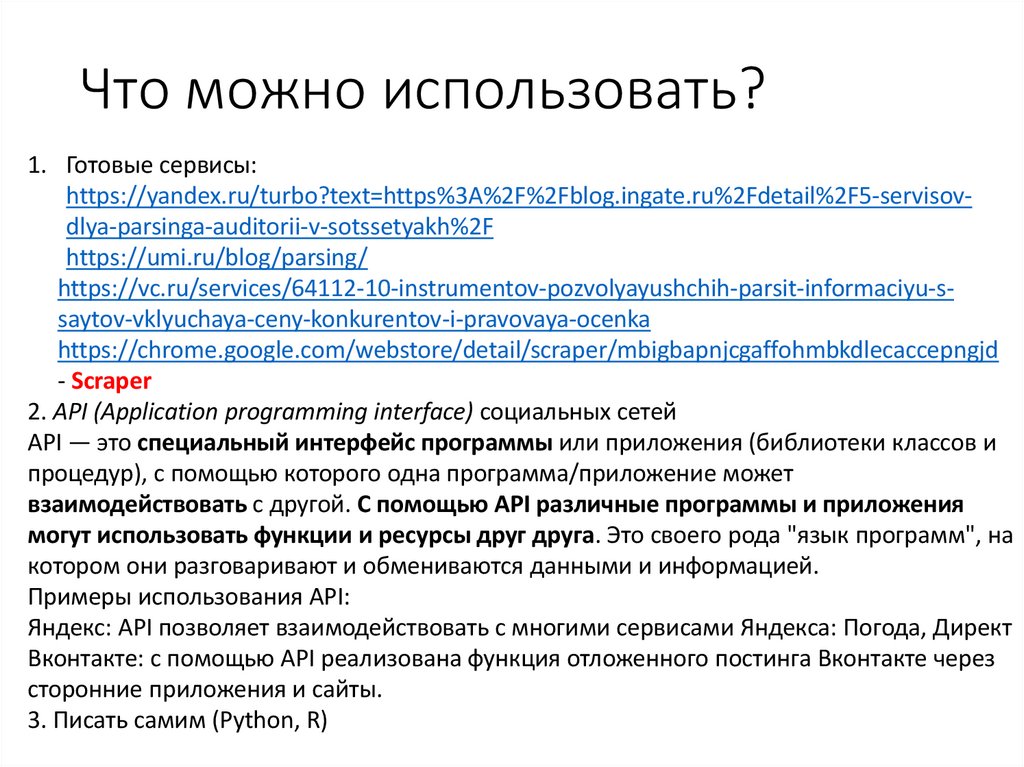 Что можно использовать?

1. Готовые сервисы:
https://yandex.ru/turbo?text=https%3A%2F%2Fblog.ingate.ru%2Fdetail%2F5-servisov-dlya-parsinga-auditorii-v-sotssetyakh%2F
https://umi.ru/blog/parsing/
https://vc.ru/services/64112-10-instrumentov-pozvolyayushchih-parsit-informaciyu-s-saytov-vklyuchaya-ceny-konkurentov-i-pravovaya-ocenka
https://chrome.google.com/webstore/detail/scraper/mbigbapnjcgaffohmbkdlecaccepngjd - Scraper
2. API (Application programming interface) социальных сетей
API — это специальный интерфейс программы или приложения (библиотеки классов и процедур), с помощью которого одна программа/приложение может взаимодействовать с другой. С помощью API различные программы и приложения могут использовать функции и ресурсы друг друга. Это своего рода "язык программ", на котором они разговаривают и обмениваются данными и информацией.
Примеры использования API:
Яндекс: API позволяет взаимодействовать с многими сервисами Яндекса: Погода, Директ
Вконтакте: с помощью API реализована функция отложенного постинга Вконтакте через сторонние приложения и сайты.
3. Писать самим (Python, R)